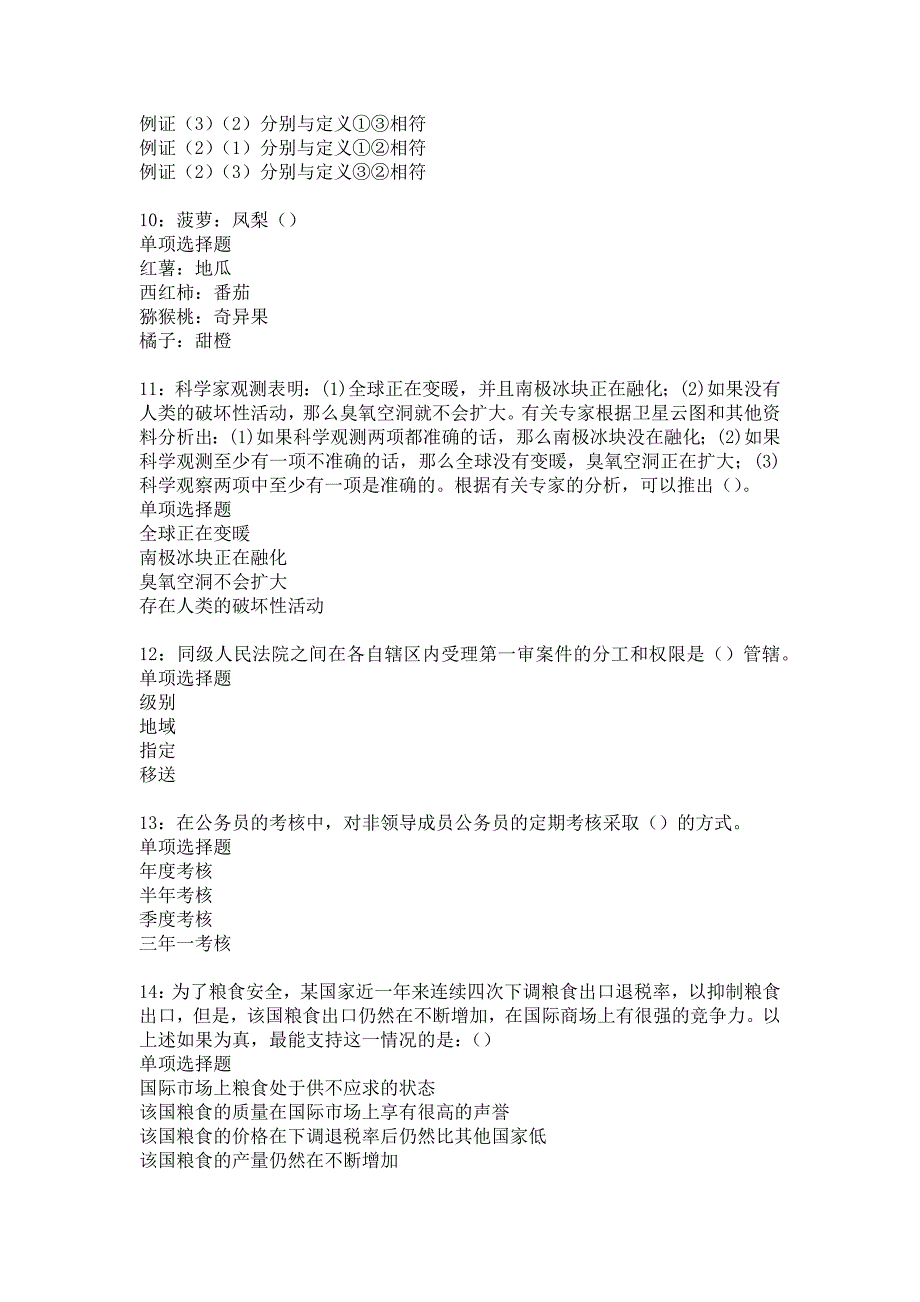 例证（3）（2）分别与定义①③相符
例证（2）（1）分别与定义①②相符
例证（2）（3）分别与定义③②相符

10：菠萝：凤梨（）
单项选择题
红薯：地瓜
西红柿：番茄
猕猴桃：奇异果
橘子：甜橙

11：科学家观测表明：(1)全球正在变暖，并且南极冰块正在融化；(2)如果没有人类的破坏性活动，那么臭氧空洞就不会扩大。有关专家根据卫星云图和其他资料分析出：(1)如果科学观测两项都准确的话，那么南极冰块没在融化；(2)如果科学观测至少有一项不准确的话，那么全球没有变暖，臭氧空洞正在扩大；(3)科学观察两项中至少有一项是准确的。根据有关专家的分析，可以推出（）。
单项选择题
全球正在变暖
南极冰块正在融化
臭氧空洞不会扩大
存在人类的破坏性活动

12：同级人民法院之间在各自辖区内受理第一审案件的分工和权限是（）管辖。
单项选择题
级别
地域
指定
移送

13：在公务员的考核中，对非领导成员公务员的定期考核采取（）的方式。
单项选择题
年度考核
半年考核
季度考核
三年一考核

14：为了粮食安全，某国家近一年来连续四次下调粮食出口退税率，以抑制粮食出口，但是，该国粮食出口仍然在不断增加，在国际商场上有很强的竞争力。以上述如果为真，最能支持这一情况的是：()
单项选择题
国际市场上粮食处于供不应求的状态
该国粮食的质量在国际市场上享有很高的声誉
该国粮食的价格在下调退税率后仍然比其他国家低
该国粮食的产量仍然在不断增加